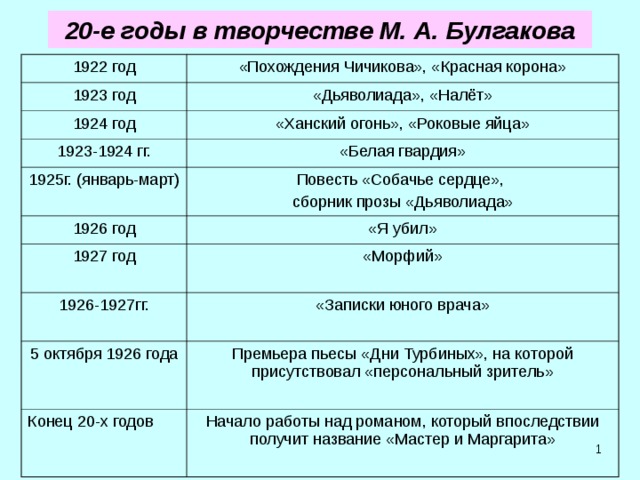 20-е годы в творчестве М. А. Булгакова

| | |
|---|---|
| 1922 год | «Похождения Чичикова», «Красная корона» |
| 1923 год | «Дьяволиада», «Налёт» |
| 1924 год | «Ханский огонь», «Роковые яйца» |
| 1923-1924 гг. | «Белая гвардия» |
| 1925г. (январь-март) | Повесть «Собачье сердце», сборник прозы «Дьяволиада» |
| 1926 год | «Я убил» |
| 1927 год | «Морфий» |
| 1926-1927гг. | «Записки юного врача» |
| 5 октября 1926 года | Премьера пьесы «Дни Турбиных», на которой присутствовал «персональный зритель» |
| Конец 20-х годов | Начало работы над романом, который впоследствии получит название «Мастер и Маргарита» |

1